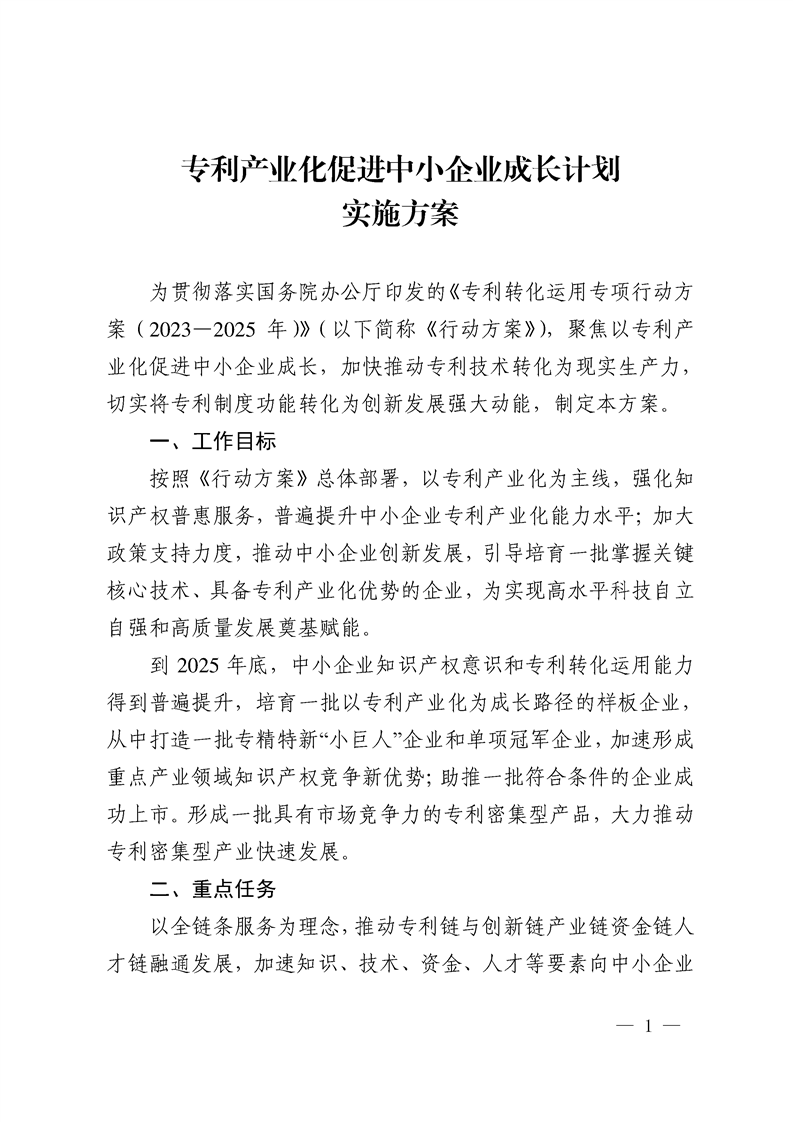 专利产业化促进中小企业成长计划
实施方案

为贯彻落实国务院办公厅印发的《专利转化运用专项行动方案（2023—2025 年）》（以下简称《行动方案》），聚焦以专利产业化促进中小企业成长，加快推动专利技术转化为现实生产力，切实将专利制度功能转化为创新发展强大动能，制定本方案。

一、工作目标

按照《行动方案》总体部署，以专利产业化为主线，强化知识产权普惠服务，普遍提升中小企业专利产业化能力水平；加大政策支持力度，推动中小企业创新发展，引导培育一批掌握关键核心技术、具备专利产业化优势的企业，为实现高水平科技自立自强和高质量发展奠基赋能。

到 2025 年底，中小企业知识产权意识和专利转化运用能力得到普遍提升，培育一批以专利产业化为成长路径的样板企业，从中打造一批专精特新“小巨人”企业和单项冠军企业，加速形成重点产业领域知识产权竞争新优势；助推一批符合条件的企业成功上市。形成一批具有市场竞争力的专利密集型产品，大力推动专利密集型产业快速发展。

二、重点任务

以全链条服务为理念，推动专利链与创新链产业链资金链人才链融通发展，加速知识、技术、资金、人才等要素向中小企业

— 1 —